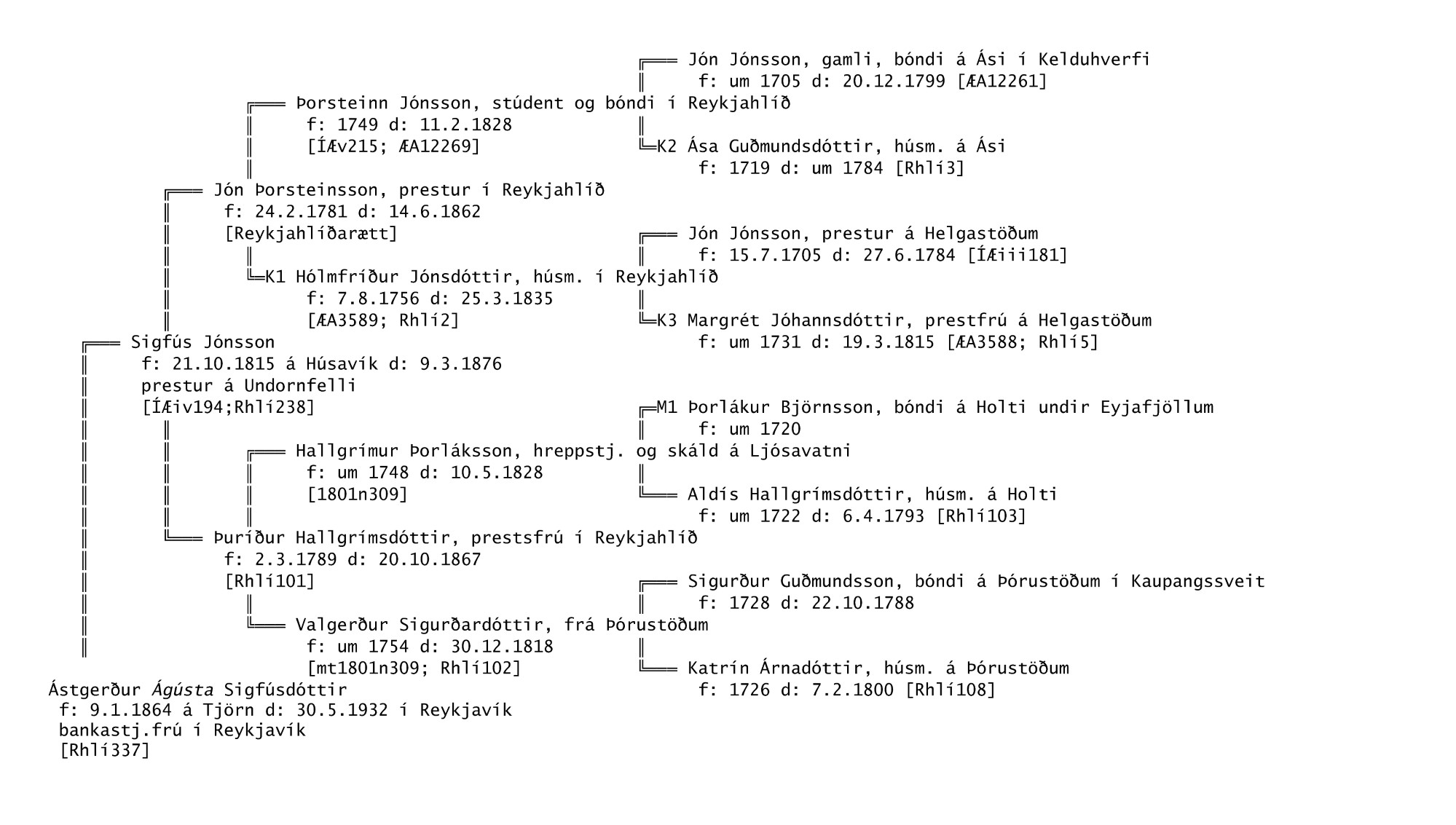 Jón Jónsson, gamli, bóndi á Ási í Kelduhverfi
f: um 1705 d: 20.12.1799 [ÆA12261]

Þorsteinn Jónsson, stúdent og bóndi í Reykjahlíð
f: 1749 d: 11.2.1828
[ÍÆv215; ÆA12269]

K2 Ása Guðmundsdóttir, húsm. á Ási
f: 1719 d: um 1784 [Rhlí3]

Jón Þorsteinsson, prestur í Reykjahlíð
f: 24.2.1781 d: 14.6.1862
[Reykjahlíðarætt]

Jón Jónsson, prestur á Helgastöðum
f: 15.7.1705 d: 27.6.1784 [ÍÆiii181]

K1 Hólmfríður Jónsdóttir, húsm. í Reykjahlíð
f: 7.8.1756 d: 25.3.1835
[ÆA3589; Rhlí2]

K3 Margrét Jóhannsdóttir, prestfrú á Helgastöðum
f: um 1731 d: 19.3.1815 [ÆA3588; Rhlí5]

Sigfús Jónsson
f: 21.10.1815 á Húsavík d: 9.3.1876
prestur á Undornfelli
[ÍÆiv194;Rhlí238]

M1 Þorlákur Björnsson, bóndi á Holti undir Eyjafjöllum
f: um 1720

Hallgrímur Þorláksson, hreppstj. og skáld á Ljósavatni
f: um 1748 d: 10.5.1828
[1801n309]

Aldís Hallgrímsdóttir, húsm. á Holti
f: um 1722 d: 6.4.1793 [Rhlí103]

Þuríður Hallgrímsdóttir, prestsfrú í Reykjahlíð
f: 2.3.1789 d: 20.10.1867
[Rhlí101]

Sigurður Guðmundsson, bóndi á Þórustöðum í Kaupangssveit
f: 1728 d: 22.10.1788

Valgerður Sigurðardóttir, frá Þórustöðum
f: um 1754 d: 30.12.1818
[mt1801n309; Rhlí102]

Katrín Árnadóttir, húsm. á Þórustöðum
f: 1726 d: 7.2.1800 [Rhlí108]

Ástgerður Ágústa Sigfúsdóttir
f: 9.1.1864 á Tjörn d: 30.5.1932 í Reykjavík
bankastj.frú í Reykjavík
[Rhlí337]